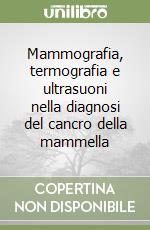 unilibro

Mammografia, termografia e ultrasuoni nella diagnosi del cancro della mammella

COPERTINA NON DISPONIBILE